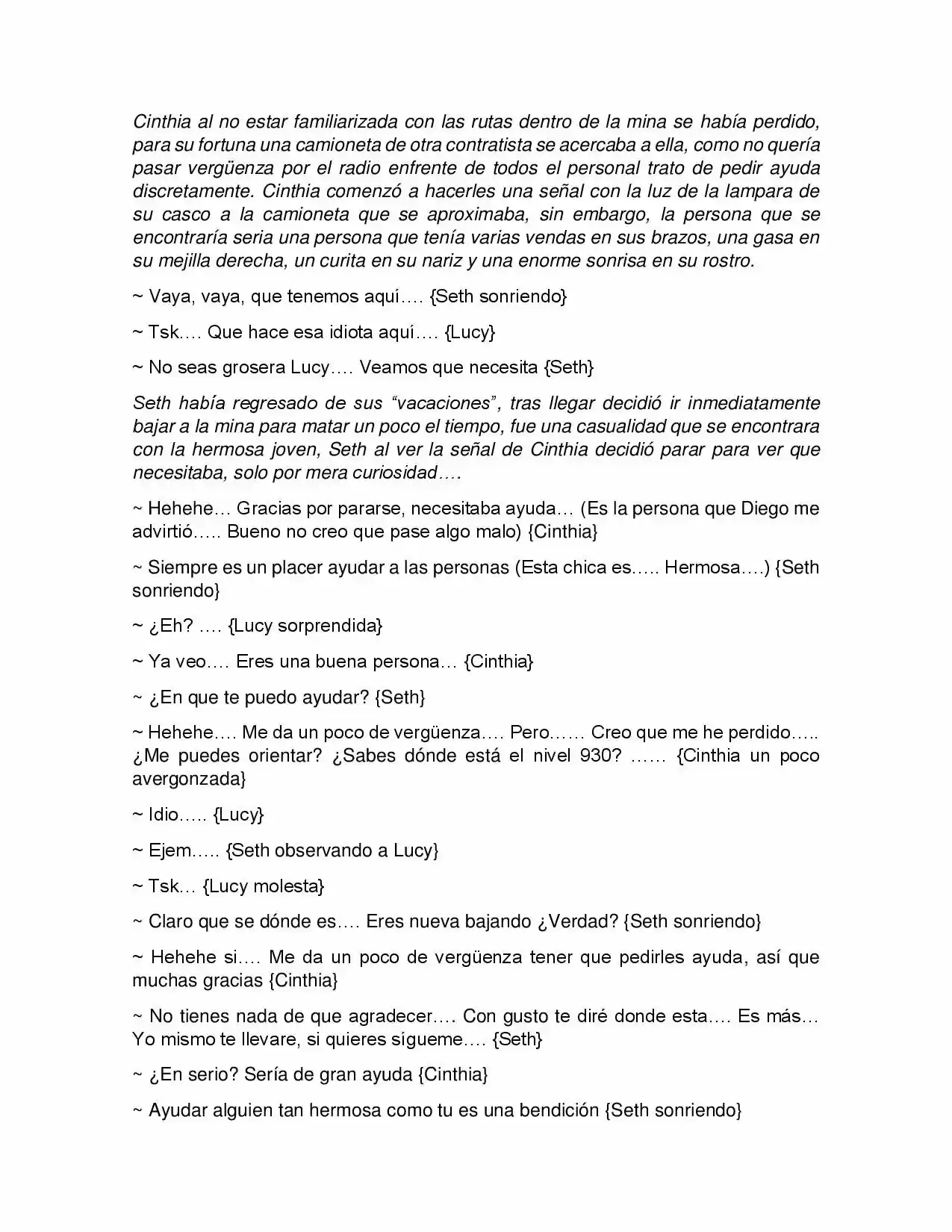 Cinthia al no estar familiarizada con las rutas dentro de la mina se había perdido, para su fortuna una camioneta de otra contratista se acercaba a ella, como no quería pasar vergüenza por el radio enfrente de todos el personal trato de pedir ayuda discretamente. Cinthia comenzó a hacerles una señal con la luz de la lampara de su casco a la camioneta que se aproximaba, sin embargo, la persona que se encontraría seria una persona que tenía varias vendas en sus brazos, una gasa en su mejilla derecha, un curita en su nariz y una enorme sonrisa en su rostro.

~ Vaya, vaya, que tenemos aquí…. {Seth sonriendo}

~ Tsk…. Que hace esa idiota aquí…. {Lucy}

~ No seas grosera Lucy…. Veamos que necesita {Seth}

Seth había regresado de sus "vacaciones", tras llegar decidió ir inmediatamente bajar a la mina para matar un poco el tiempo, fue una casualidad que se encontrara con la hermosa joven, Seth al ver la señal de Cinthia decidió parar para ver que necesitaba, solo por mera curiosidad….

~ Hehehe… Gracias por pararse, necesitaba ayuda… (Es la persona que Diego me advirtió….. Bueno no creo que pase algo malo) {Cinthia}

~ Siempre es un placer ayudar a las personas (Esta chica es….. Hermosa….) {Seth sonriendo}

~ ¿Eh? …. {Lucy sorprendida}

~ Ya veo…. Eres una buena persona… {Cinthia}

~ ¿En que te puedo ayudar? {Seth}

~ Hehehe…. Me da un poco de vergüenza…. Pero…… Creo que me he perdido….. ¿Me puedes orientar? ¿Sabes dónde está el nivel 930? …… {Cinthia un poco avergonzada}

~ Idio….. {Lucy}

~ Ejem….. {Seth observando a Lucy}

~ Tsk… {Lucy molesta}

~ Claro que se dónde es…. Eres nueva bajando ¿Verdad? {Seth sonriendo}

~ Hehehe si…. Me da un poco de vergüenza tener que pedirles ayuda, así que muchas gracias {Cinthia}

~ No tienes nada de que agradecer…. Con gusto te diré donde esta…. Es más… Yo mismo te llevare, si quieres sígueme…. {Seth}

~ ¿En serio? Sería de gran ayuda {Cinthia}

~ Ayudar alguien tan hermosa como tu es una bendición {Seth sonriendo}